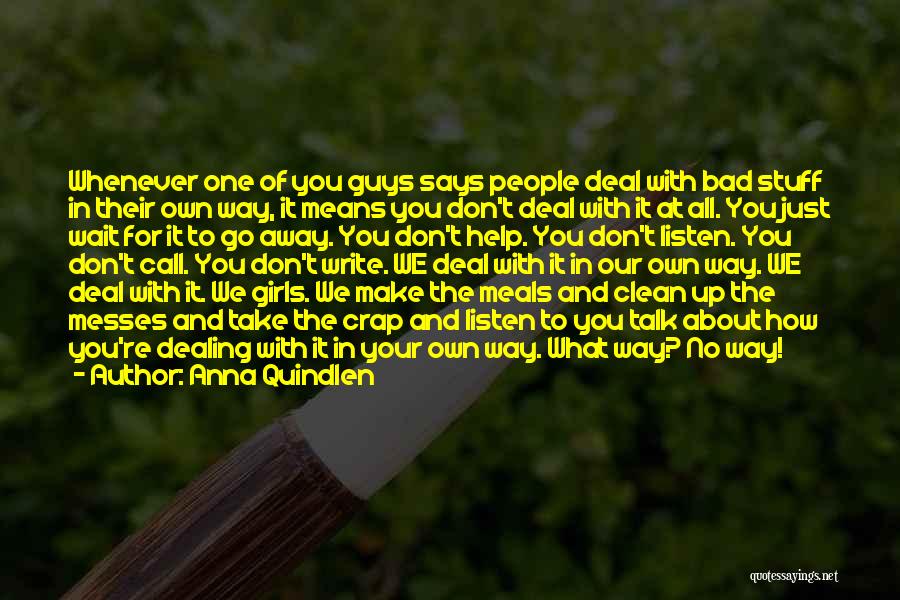 Whenever one of you guys says people deal with bad stuff in their own way, it means you don't deal with it at all. You just wait for it to go away. You don't help. You don't listen. You don't call. You don't write. WE deal with it in our own way. WE deal with it. We girls. We make the meals and clean up the messes and take the crap and listen to you talk about how you're dealing with it in your own way. What way? No way!
- Author: Anna Quindlen

quotessayings.net